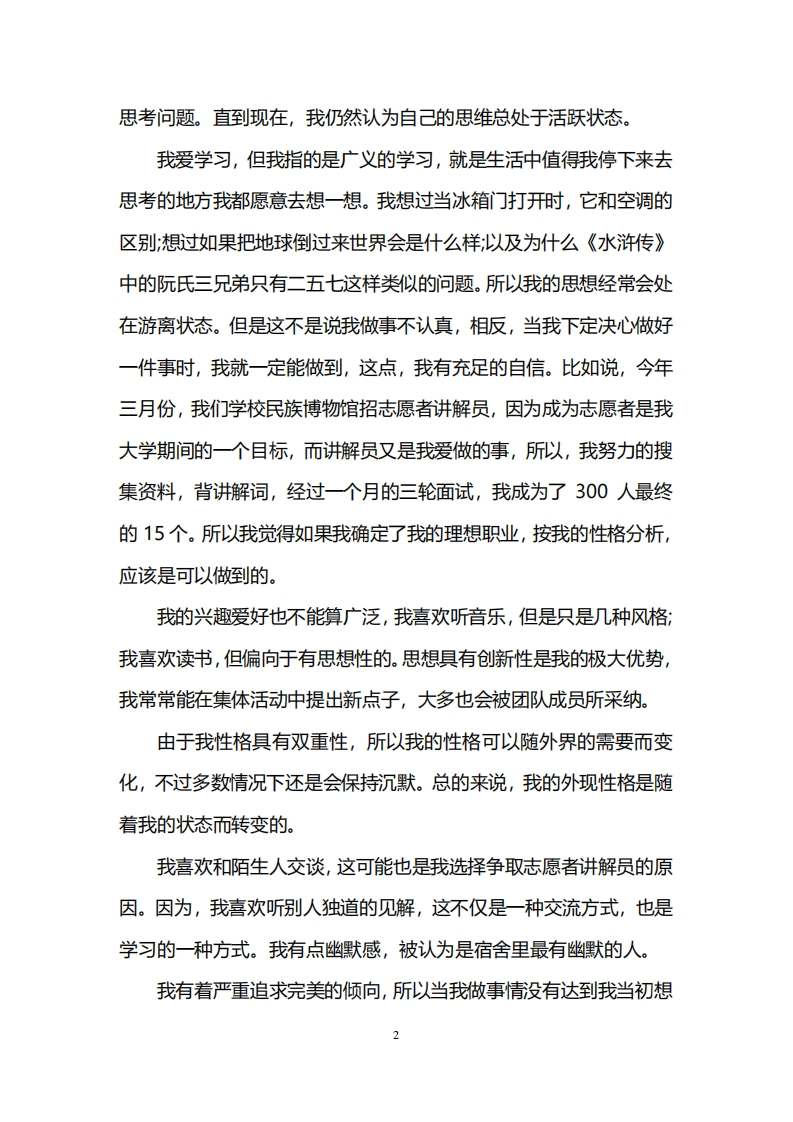 思考问题。直到现在，我仍然认为自己的思维总处于活跃状态。

我爱学习，但我指的是广义的学习，就是生活中值得我停下来去思考的地方我都愿意去想一想。我想过当冰箱门打开时，它和空调的区别;想过如果把地球倒过来世界会是什么样;以及为什么《水浒传》中的阮氏三兄弟只有二五七这样类似的问题。所以我的思想经常会处在游离状态。但是这不是说我做事不认真，相反，当我下定决心做好一件事时，我就一定能做到，这点，我有充足的自信。比如说，今年三月份，我们学校民族博物馆招志愿者讲解员，因为成为志愿者是我大学期间的一个目标，而讲解员又是我爱做的事，所以，我努力的搜集资料，背讲解词，经过一个月的三轮面试，我成为了 300 人最终的 15 个。所以我觉得如果我确定了我的理想职业，按我的性格分析，应该是可以做到的。

我的兴趣爱好也不能算广泛，我喜欢听音乐，但是只是几种风格;我喜欢读书，但偏向于有思想性的。思想具有创新性是我的极大优势，我常常能在集体活动中提出新点子，大多也会被团队成员所采纳。

由于我性格具有双重性，所以我的性格可以随外界的需要而变化，不过多数情况下还是会保持沉默。总的来说，我的外现性格是随着我的状态而转变的。

我喜欢和陌生人交谈，这可能也是我选择争取志愿者讲解员的原因。因为，我喜欢听别人独道的见解，这不仅是一种交流方式，也是学习的一种方式。我有点幽默感，被认为是宿舍里最有幽默的人。

我有着严重追求完美的倾向，所以当我做事情没有达到我当初想

2